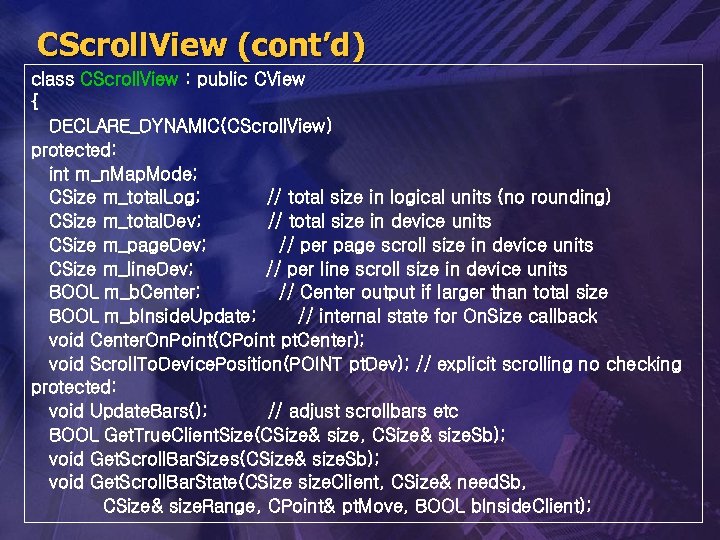 CScrollView (cont'd)

class CScrollView : public CView
{
DECLARE_DYNAMIC(CScrollView)
protected:
int m_nMapMode;
CSize m_totalLog; // total size in logical units (no rounding)
CSize m_totalDev; // total size in device units
CSize m_pageDev; // per page scroll size in device units
CSize m_lineDev; // per line scroll size in device units
BOOL m_bCenter; // Center output if larger than total size
BOOL m_bInsideUpdate; // internal state for OnSize callback
void CenterOnPoint(CPoint ptCenter);
void ScrollToDevicePosition(POINT ptDev); // explicit scrolling no checking
protected:
void UpdateBars(); // adjust scrollbars etc
BOOL GetTrueClientSize(CSize& size, CSize& sizeSb);
void GetScrollBarSizes(CSize& sizeSb);
void GetScrollBarState(CSize sizeClient, CSize& needSb,
CSize& sizeRange, CPoint& ptMove, BOOL bInsideClient);